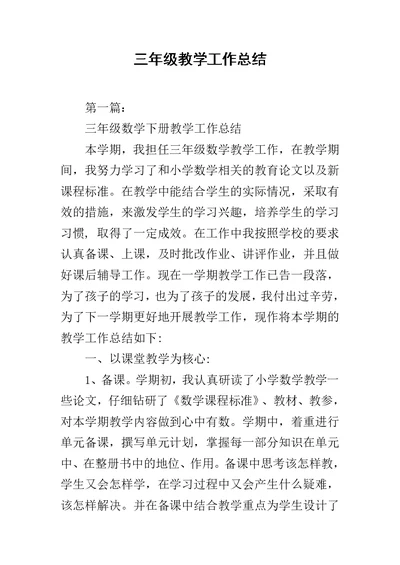 三年级教学工作总结

第一篇：

三年级数学下册教学工作总结

本学期，我担任三年级数学教学工作，在教学期间，我努力学习了和小学数学相关的教育论文以及新课程标准。在教学中能结合学生的实际情况，采取有效的措施，来激发学生的学习兴趣，培养学生的学习习惯，取得了一定成效。在工作中我按照学校的要求认真备课、上课，及时批改作业、讲评作业，并且做好课后辅导工作。现在一学期教学工作已告一段落，为了孩子的学习，也为了孩子的发展，我付出过辛劳，为了下一学期更好地开展教学工作，现作将本学期的教学工作总结如下：

一、以课堂教学为核心：

1、备课。学期初，我认真研读了小学数学教学一些论文，仔细钻研了《数学课程标准》、教材、教参，对本学期教学内容做到心中有数。学期中，着重进行单元备课，撰写单元计划，掌握每一部分知识在单元中、在整册书中的地位、作用。备课中思考该怎样教，学生又会怎样学，在学习过程中又会产生什么疑难，该怎样解决。并在备课中结合教学重点为学生设计了